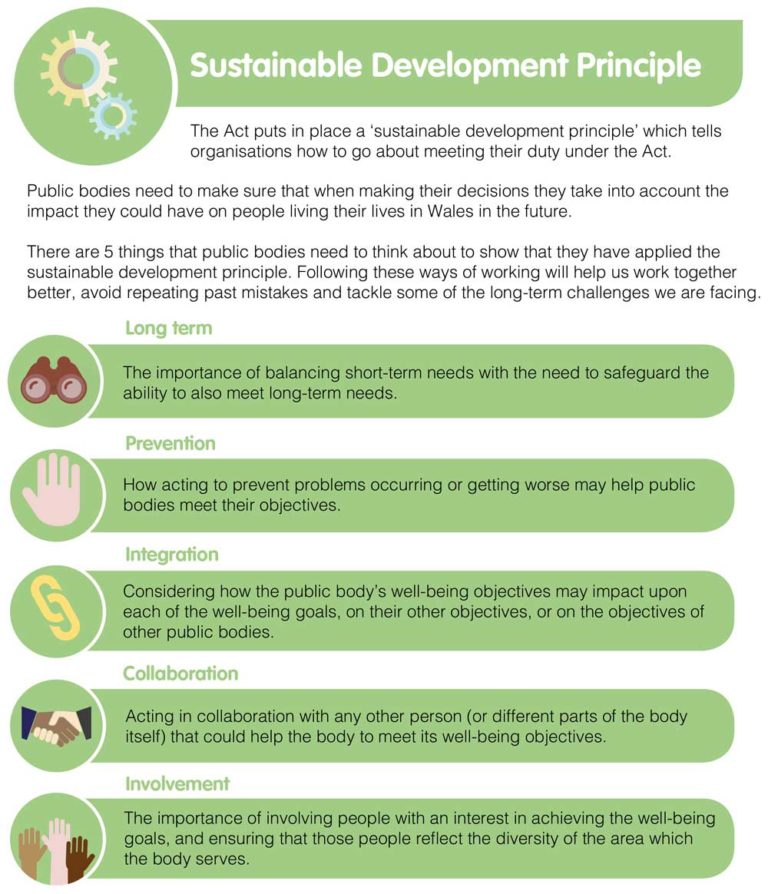 Sustainable Development Principle

The Act puts in place a 'sustainable development principle' which tells organisations how to go about meeting their duty under the Act.

Public bodies need to make sure that when making their decisions they take into account the impact they could have on people living their lives in Wales in the future.

There are 5 things that public bodies need to think about to show that they have applied the sustainable development principle. Following these ways of working will help us work together better, avoid repeating past mistakes and tackle some of the long-term challenges we are facing.

Long term

The importance of balancing short-term needs with the need to safeguard the ability to also meet long-term needs.

Prevention

How acting to prevent problems occurring or getting worse may help public bodies meet their objectives.

Integration

Considering how the public body's well-being objectives may impact upon each of the well-being goals, on their other objectives, or on the objectives of other public bodies.

Collaboration

Acting in collaboration with any other person (or different parts of the body itself) that could help the body to meet its well-being objectives.

Involvement

The importance of involving people with an interest in achieving the well-being goals, and ensuring that those people reflect the diversity of the area which the body serves.